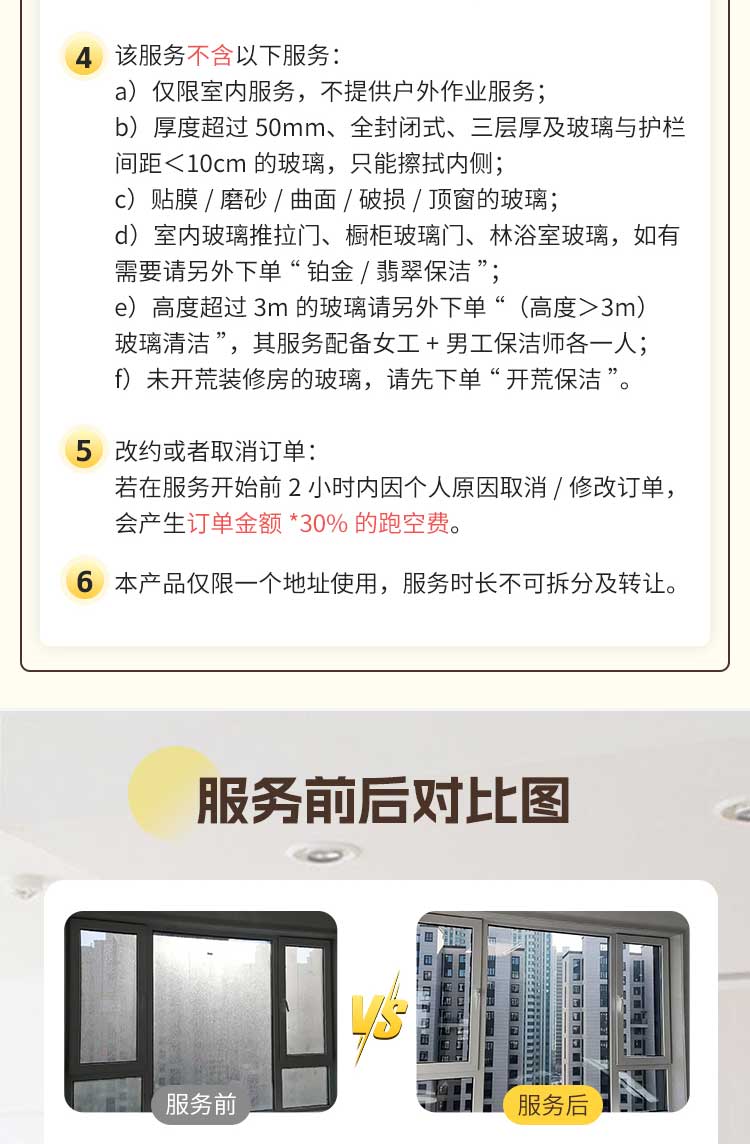 4 该服务不含以下服务：
a）仅限室内服务，不提供户外作业服务；
b）厚度超过50mm、全封闭式、三层厚及玻璃与护栏间距＜10cm的玻璃，只能擦拭内侧；
c）贴膜/磨砂/曲面/破损/顶窗的玻璃；
d）室内玻璃推拉门、橱柜玻璃门、林浴室玻璃，如有需要请另外下单“铂金/翡翠保洁”；
e）高度超过3m的玻璃请另外下单“（高度＞3m）玻璃清洁”，其服务配备女工+男工保洁师各一人；
f）未开荒装修房的玻璃，请先下单“开荒保洁”。

5 改约或者取消订单：
若在服务开始前2小时内因个人原因取消/修改订单，会产生订单金额*30%的跑空费。

6 本产品仅限一个地址使用，服务时长不可拆分及转让。

服务前后对比图

服务前

VS

服务后